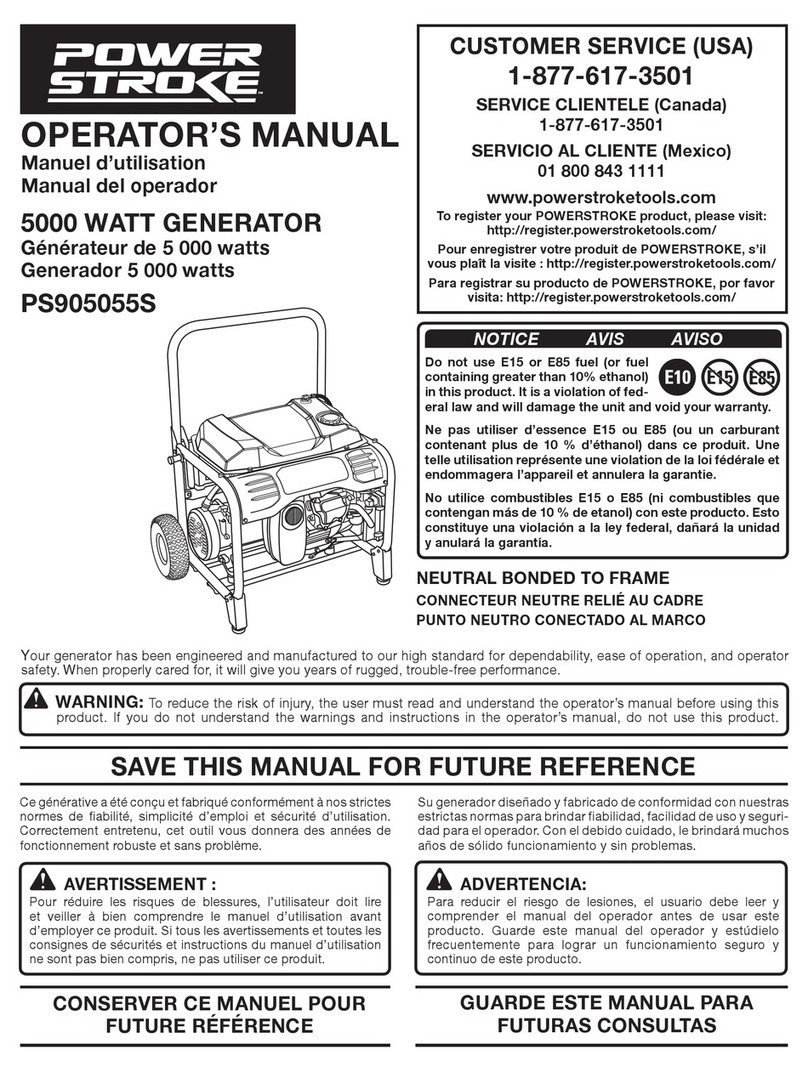 POWER STROKE

OPERATOR'S MANUAL
Manuel d'utilisation
Manual del operador

5000 WATT GENERATOR
Générateur de 5 000 watts
Generador 5 000 watts

PS905055S

CUSTOMER SERVICE (USA)
1-877-617-3501
SERVICE CLIENTELE (Canada)
1-877-617-3501
SERVICIO AL CLIENTE (Mexico)
01 800 843 1111

www.powerstroketools.com
To register your POWERSTROKE product, please visit: http://register.powerstroketools.com/
Pour enregistrer votre produit de POWERSTROKE, s'il vous plaît la visite : http://register.powerstroketools.com/
Para registrar su producto de POWERSTROKE, por favor visita: http://register.powerstroketools.com/

NOTICE AVIS AVISO

Do not use E15 or E85 fuel (or fuel containing greater than 10% ethanol) in this product. It is a violation of federal law and will damage the unit and void your warranty.

E10 E15 E85

Ne pas utiliser d'essence E15 ou E85 (ou un carburant contenant plus de 10 % d'éthanol) dans ce produit. Une telle utilisation représente une violation de la loi fédérale et endommagera l'appareil et annulera la garantie.

No utilice combustibles E15 o E85 (ni combustibles que contengan más de 10 % de etanol) con este producto. Esto constituye una violación a la ley federal, dañará la unidad y anulará la garantía.

NEUTRAL BONDED TO FRAME
CONNECTEUR NEUTRE RELIÉ AU CADRE
PUNTO NEUTRO CONECTADO AL MARCO

Your generator has been engineered and manufactured to our high standard for dependability, ease of operation, and operator safety. When properly cared for, it will give you years of rugged, trouble-free performance.

WARNING: To reduce the risk of injury, the user must read and understand the operator's manual before using this product. If you do not understand the warnings and instructions in the operator's manual, do not use this product.

SAVE THIS MANUAL FOR FUTURE REFERENCE

Ce générative a été conçu et fabriqué conformément à nos strictes normes de fiabilité, simplicité d'emploi et sécurité d'utilisation. Correctement entretenu, cet outil vous donnera des années de fonctionnement robuste et sans problème.

AVERTISSEMENT :
Pour réduire les risques de blessures, l'utilisateur doit lire et veiller à bien comprendre le manuel d'utilisation avant d'employer ce produit. Si tous les avertissements et toutes les consignes de sécurités et instructions du manuel d'utilisation ne sont pas bien compris, ne pas utiliser ce produit.

CONSERVER CE MANUEL POUR FUTURE RÉFÉRENCE

Su generador diseñado y fabricado de conformidad con nuestras estrictas normas para brindar fiabilidad, facilidad de uso y seguridad para el operador. Con el debido cuidado, le brindará muchos años de sólido funcionamiento y sin problemas.

ADVERTENCIA:
Para reducir el riesgo de lesiones, el usuario debe leer y comprender el manual del operador antes de usar este producto. Guarde este manual del operador y estúdielo frecuentemente para lograr un funcionamiento seguro y continuo de este producto.

GUARDE ESTE MANUAL PARA FUTURAS CONSULTAS